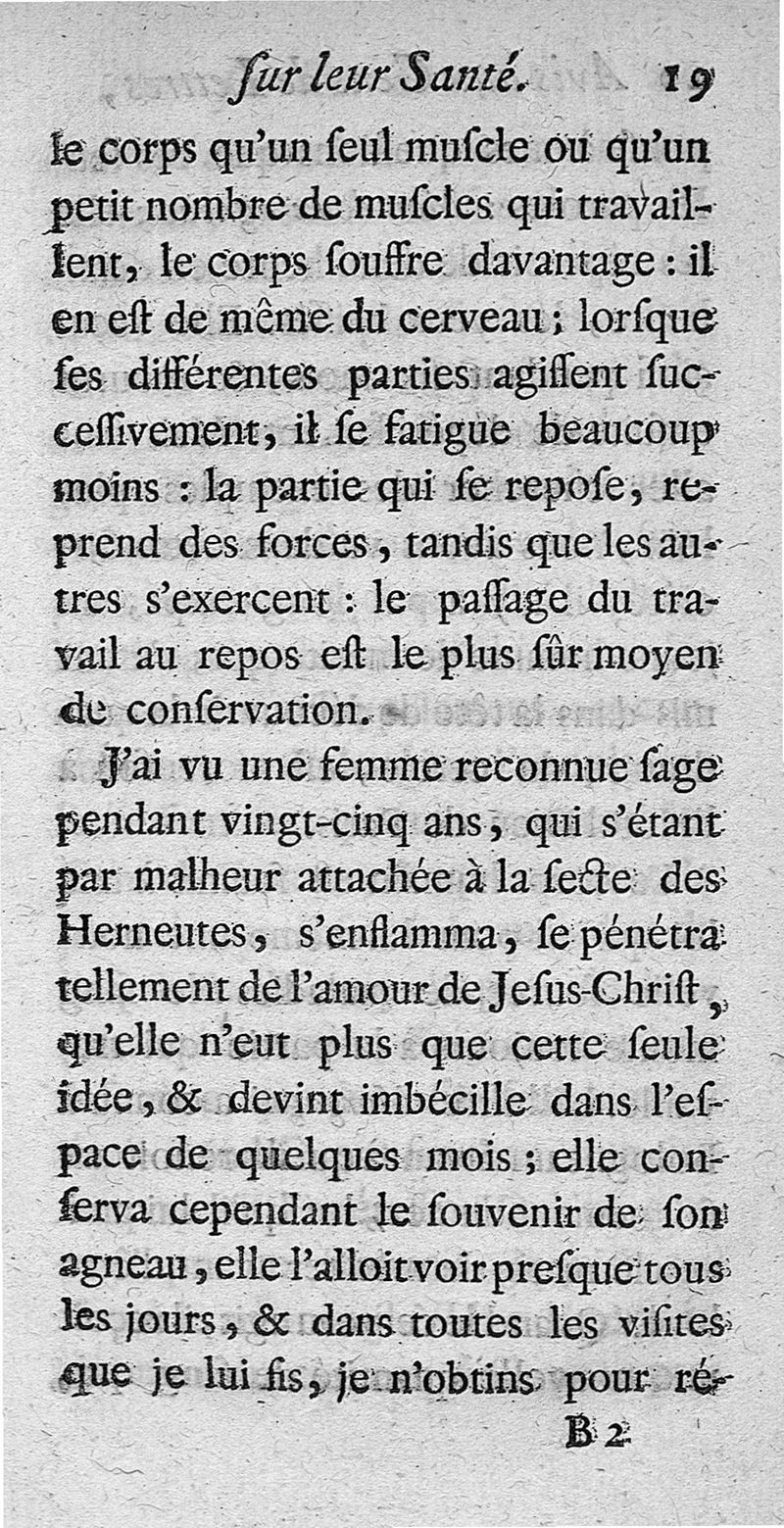 ſur leur Santé. 19

le corps qu'un ſeul muſcle ou qu'un petit nombre de muſcles qui travaillent, le corps ſouffre davantage : il en eſt de même du cerveau ; lorſque ſes différentes parties agiſſent ſucceſſivement, il ſe fatigue beaucoup moins : la partie qui ſe repoſe, reprend des forces, tandis que les autres s'exercent : le paſſage du travail au repos eſt le plus ſûr moyen de conſervation.

J'ai vu une femme reconnue ſage pendant vingt-cinq ans, qui s'étant par malheur attachée à la ſecte des Herneutes, s'enflamma, ſe pénétra tellement de l'amour de Jeſus-Chriſt, qu'elle n'eut plus que cette ſeule idée, & devint imbécille dans l'eſpace de quelques mois ; elle conſerva cependant le ſouvenir de ſon agneau, elle l'alloit voir preſque tous les jours, & dans toutes les viſites que je lui fis, je n'obtins pour ré-

B 2